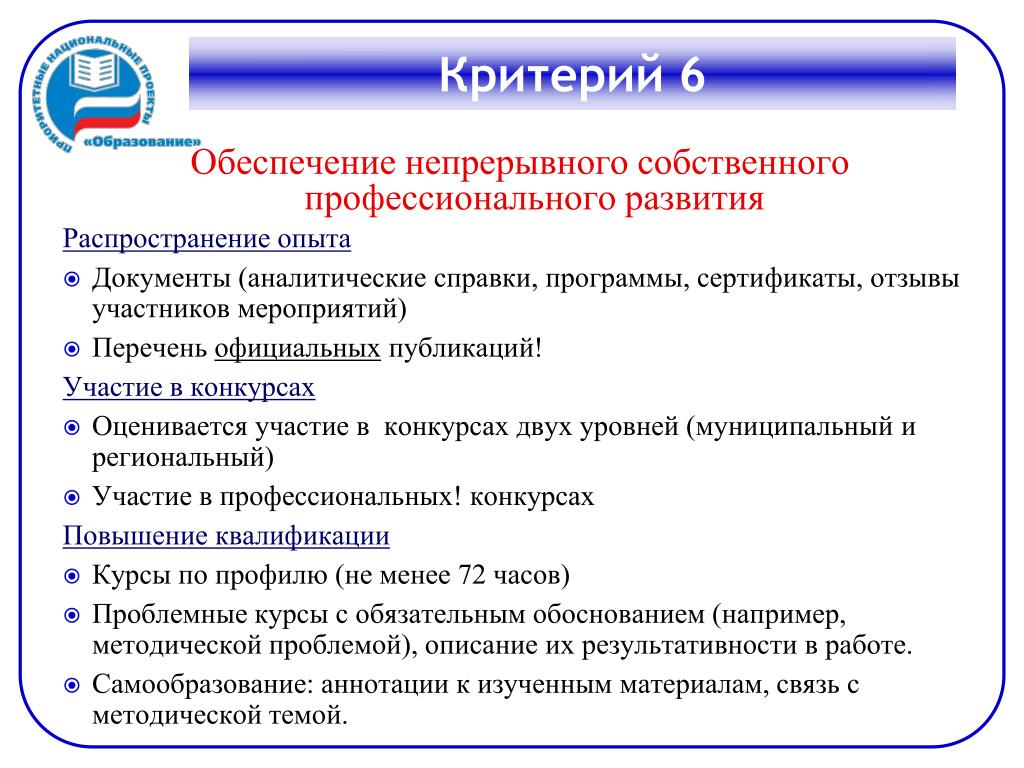 ПРИОРИТЕТНЫЕ НАЦИОНАЛЬНЫЕ ПРОЕКТЫ «Образование»

Критерий 6

Обеспечение непрерывного собственного профессионального развития

Распространение опыта

Документы (аналитические справки, программы, сертификаты, отзывы участников мероприятий)

Перечень официальных публикаций!

Участие в конкурсах

Оценивается участие в конкурсах двух уровней (муниципальный и региональный)

Участие в профессиональных! конкурсах

Повышение квалификации

Курсы по профилю (не менее 72 часов)

Проблемные курсы с обязательным обоснованием (например, методической проблемой), описание их результативности в работе.

Самообразование: аннотации к изученным материалам, связь с методической темой.